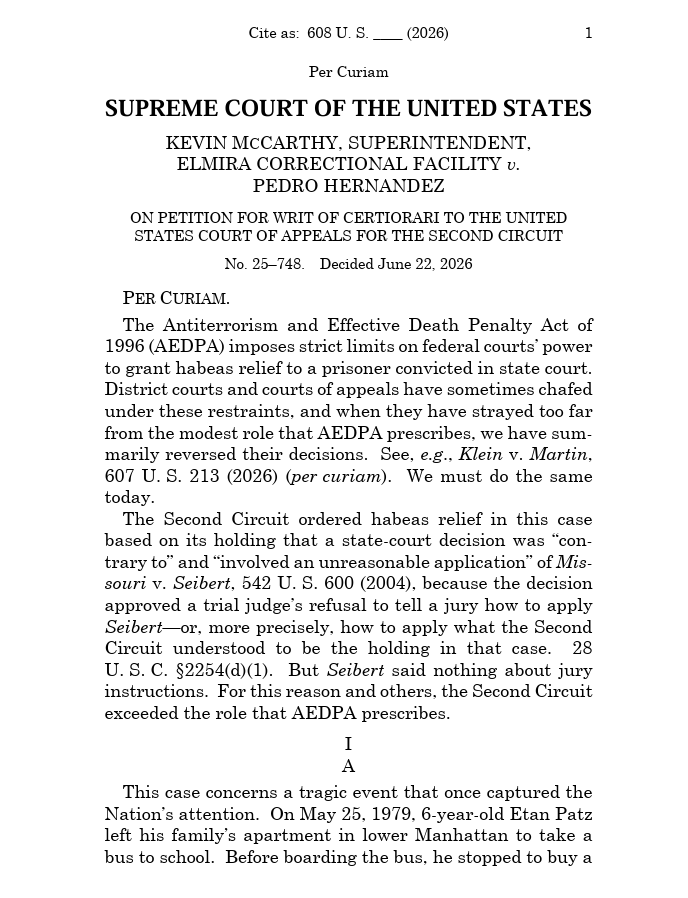 Cite as: 608 U. S. ____ (2026) 1

Per Curiam

SUPREME COURT OF THE UNITED STATES

KEVIN MCCARTHY, SUPERINTENDENT, ELMIRA CORRECTIONAL FACILITY v. PEDRO HERNANDEZ

ON PETITION FOR WRIT OF CERTIORARI TO THE UNITED STATES COURT OF APPEALS FOR THE SECOND CIRCUIT

No. 25–748. Decided June 22, 2026

PER CURIAM.

The Antiterrorism and Effective Death Penalty Act of 1996 (AEDPA) imposes strict limits on federal courts' power to grant habeas relief to a prisoner convicted in state court. District courts and courts of appeals have sometimes chafed under these restraints, and when they have strayed too far from the modest role that AEDPA prescribes, we have summarily reversed their decisions. See, e.g., Klein v. Martin, 607 U. S. 213 (2026) (per curiam). We must do the same today.

The Second Circuit ordered habeas relief in this case based on its holding that a state-court decision was "contrary to" and "involved an unreasonable application" of Missouri v. Seibert, 542 U. S. 600 (2004), because the decision approved a trial judge's refusal to tell a jury how to apply Seibert—or, more precisely, how to apply what the Second Circuit understood to be the holding in that case. 28 U. S. C. §2254(d)(1). But Seibert said nothing about jury instructions. For this reason and others, the Second Circuit exceeded the role that AEDPA prescribes.

I

A

This case concerns a tragic event that once captured the Nation's attention. On May 25, 1979, 6-year-old Etan Patz left his family's apartment in lower Manhattan to take a bus to school. Before boarding the bus, he stopped to buy a